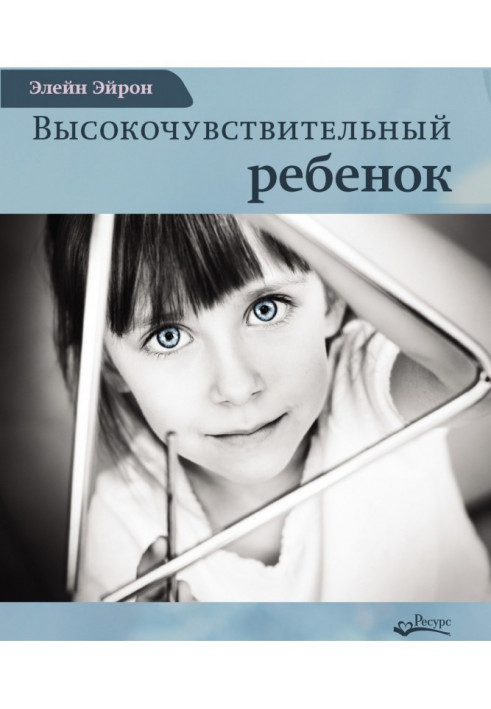 Элейн Эйрон

Высокочувствительный ребенок

Ресурс